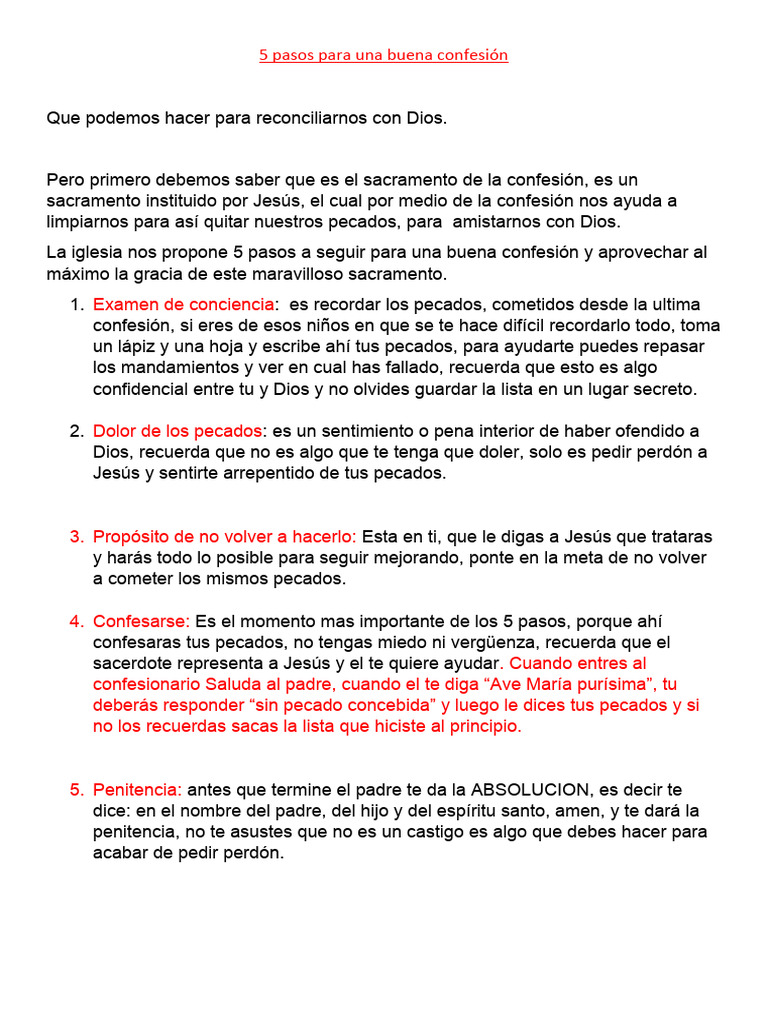 5 pasos para una buena confesión

Que podemos hacer para reconciliarnos con Dios.

Pero primero debemos saber que es el sacramento de la confesión, es un sacramento instituido por Jesús, el cual por medio de la confesión nos ayuda a limpiarnos para así quitar nuestros pecados, para amistarnos con Dios.

La iglesia nos propone 5 pasos a seguir para una buena confesión y aprovechar al máximo la gracia de este maravilloso sacramento.

1. Examen de conciencia: es recordar los pecados, cometidos desde la ultima confesión, si eres de esos niños en que se te hace difícil recordarlo todo, toma un lápiz y una hoja y escribe ahí tus pecados, para ayudarte puedes repasar los mandamientos y ver en cual has fallado, recuerda que esto es algo confidencial entre tu y Dios y no olvides guardar la lista en un lugar secreto.

2. Dolor de los pecados: es un sentimiento o pena interior de haber ofendido a Dios, recuerda que no es algo que te tenga que doler, solo es pedir perdón a Jesús y sentirte arrepentido de tus pecados.

3. Propósito de no volver a hacerlo: Esta en ti, que le digas a Jesús que trataras y harás todo lo posible para seguir mejorando, ponte en la meta de no volver a cometer los mismos pecados.

4. Confesarse: Es el momento mas importante de los 5 pasos, porque ahí confesaras tus pecados, no tengas miedo ni vergüenza, recuerda que el sacerdote representa a Jesús y el te quiere ayudar. Cuando entres al confesionario Saluda al padre, cuando el te diga “Ave María purísima”, tu deberás responder “sin pecado concebida” y luego le dices tus pecados y si no los recuerdas sacas la lista que hiciste al principio.

5. Penitencia: antes que termine el padre te da la ABSOLUCION, es decir te dice: en el nombre del padre, del hijo y del espíritu santo, amen, y te dará la penitencia, no te asustes que no es un castigo es algo que debes hacer para acabar de pedir perdón.